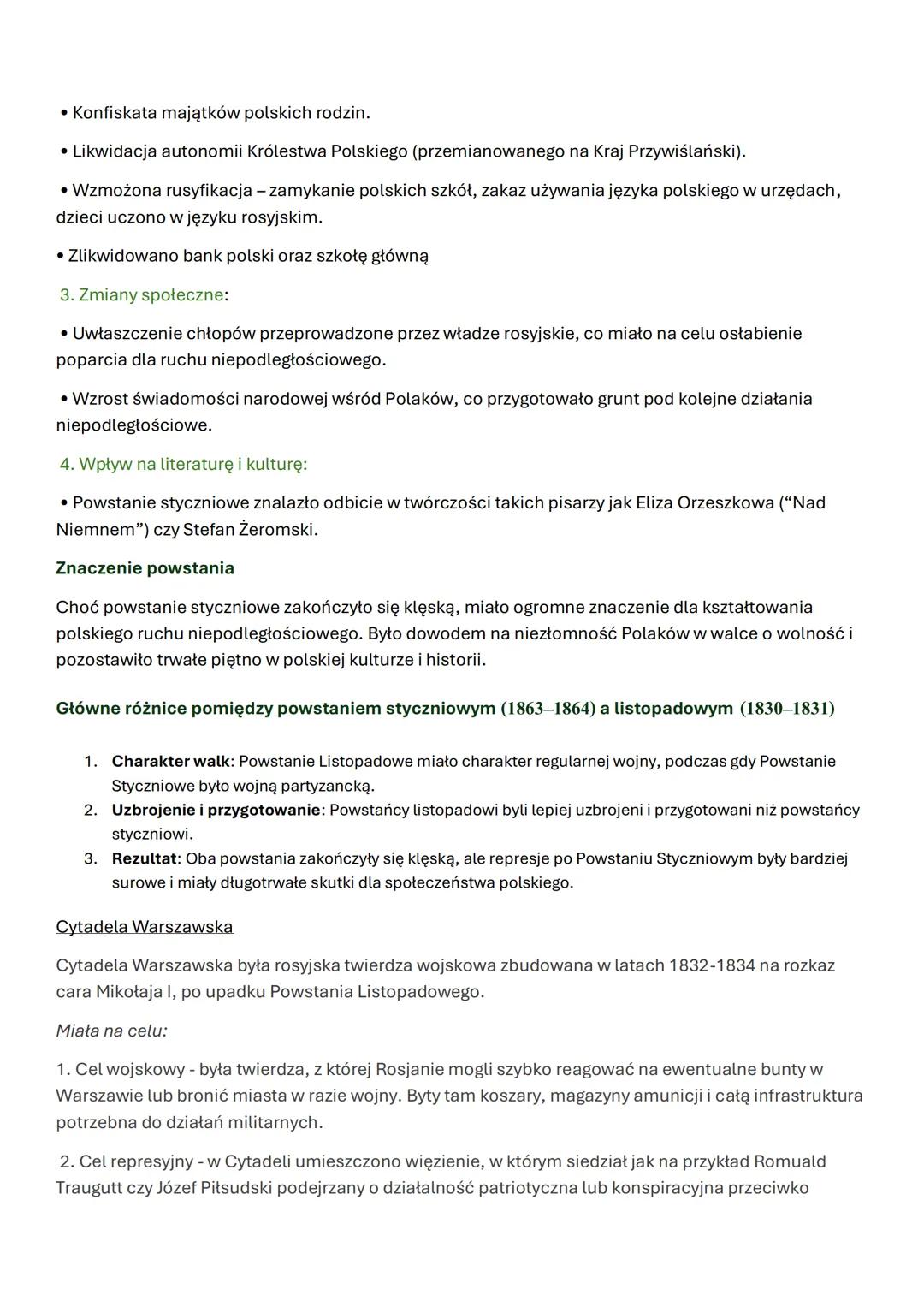 • Konfiskata majątków polskich rodzin.

• Likwidacja autonomii Królestwa Polskiego (przemianowanego na Kraj Przywiślański).

• Wzmożona rusyfikacja – zamykanie polskich szkół, zakaz używania języka polskiego w urzędach, dzieci uczono w języku rosyjskim.

• Zlikwidowano bank polski oraz szkołę główną

3. Zmiany społeczne:

• Uwłaszczenie chłopów przeprowadzone przez władze rosyjskie, co miało na celu osłabienie poparcia dla ruchu niepodległościowego.

• Wzrost świadomości narodowej wśród Polaków, co przygotowało grunt pod kolejne działania niepodległościowe.

4. Wpływ na literaturę i kulturę:

• Powstanie styczniowe znalazło odbicie w twórczości takich pisarzy jak Eliza Orzeszkowa (“Nad Niemnem”) czy Stefan Żeromski.

Znaczenie powstania

Choć powstanie styczniowe zakończyło się klęską, miało ogromne znaczenie dla kształtowania polskiego ruchu niepodległościowego. Było dowodem na niezłomność Polaków w walce o wolność i pozostawiło trwałe piętno w polskiej kulturze i historii.

Główne różnice pomiędzy powstaniem styczniowym (1863–1864) a listopadowym (1830–1831)

1. Charakter walk: Powstanie Listopadowe miało charakter regularnej wojny, podczas gdy Powstanie Styczniowe było wojną partyzancką.
2. Uzbrojenie i przygotowanie: Powstańcy listopadowi byli lepiej uzbrojeni i przygotowani niż powstańcy styczniowi.
3. Rezultat: Oba powstania zakończyły się klęską, ale represje po Powstaniu Styczniowym były bardziej surowe i miały długotrwałe skutki dla społeczeństwa polskiego.

Cytadela Warszawska

Cytadela Warszawska była rosyjska twierdza wojskowa zbudowana w latach 1832-1834 na rozkaz cara Mikołaja I, po upadku Powstania Listopadowego.

Miała na celu:

1. Cel wojskowy - była twierdza, z której Rosjanie mogli szybko reagować na ewentualne bunty w Warszawie lub bronić miasta w razie wojny. Byty tam koszary, magazyny amunicji i całą infrastruktura potrzebna do działań militarnych.

2. Cel represyjny - w Cytadeli umieszczono więzienie, w którym siedział jak na przykład Romuald Traugutt czy Józef Piłsudski podejrzany o działalność patriotyczna lub konspiracyjna przeciwko